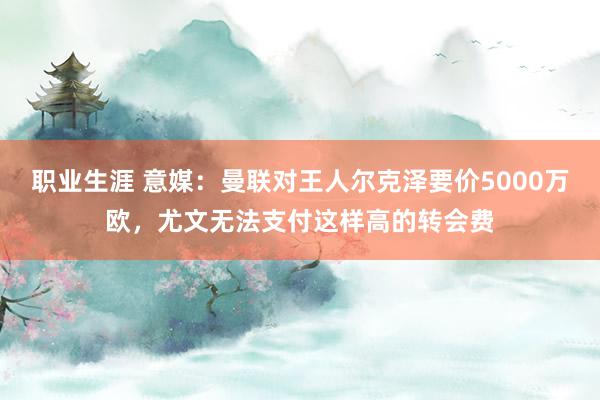 职业生涯 意媒：曼联对王人尔克泽要价5000万欧，尤文无法支付这样高的转会费